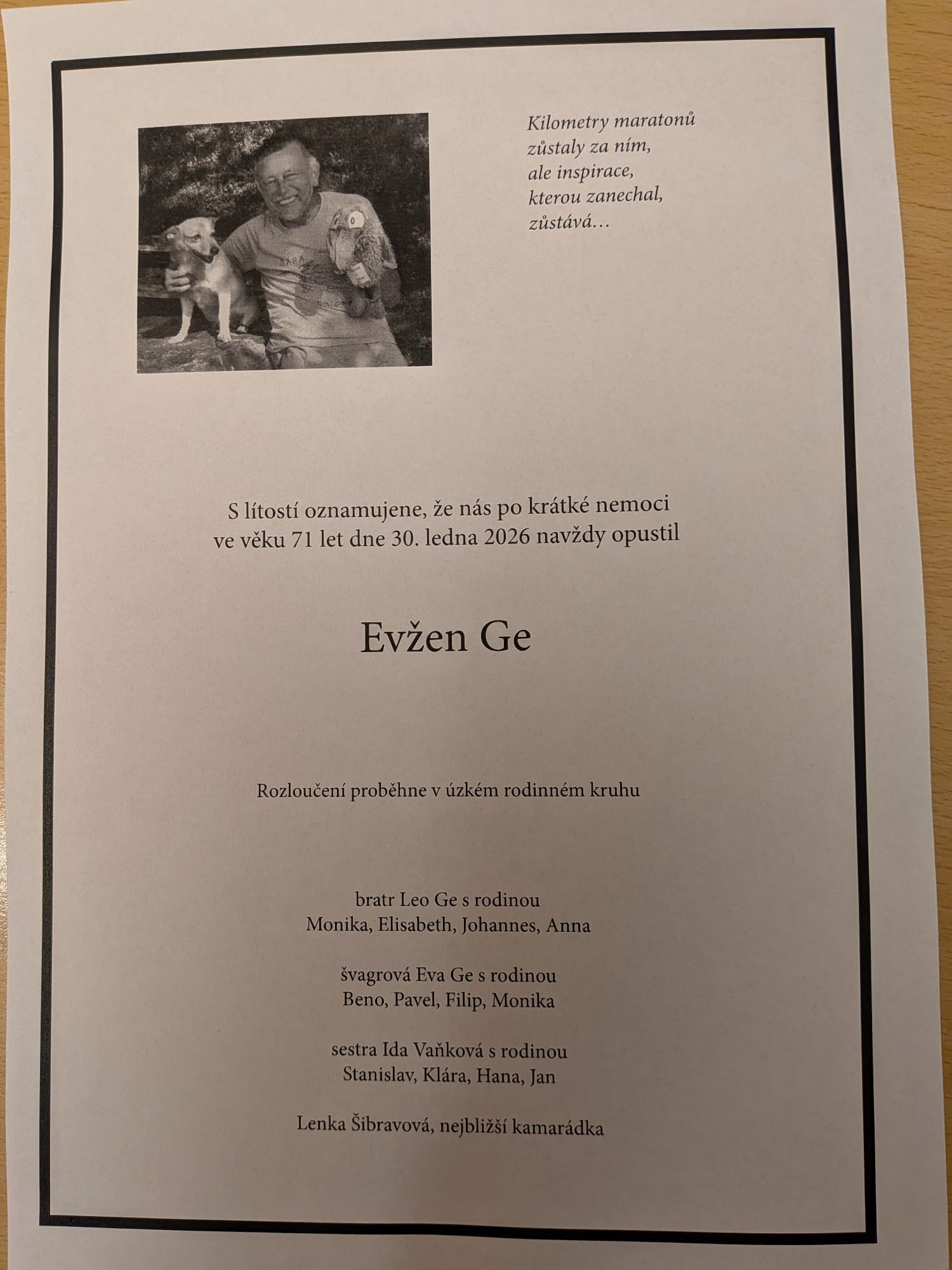 Kilometry maratonů
zůstaly za ním,
ale inspirace,
kterou zanechal,
zůstává…

S lítostí oznamujene, že nás po krátké nemoci ve věku 71 let dne 30. ledna 2026 navždy opustil

Evžen Ge

Rozloučení proběhne v úzkém rodinném kruhu

bratr Leo Ge s rodinou
Monika, Elisabeth, Johannes, Anna

švagrová Eva Ge s rodinou
Beno, Pavel, Filip, Monika

sestra Ida Vaňková s rodinou
Stanislav, Klára, Hana, Jan

Lenka Šibravová, nejbližší kamarádka